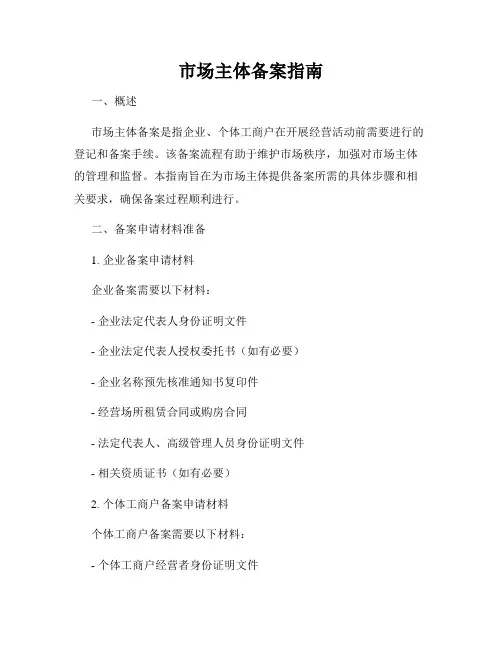 市场主体备案指南

一、概述

市场主体备案是指企业、个体工商户在开展经营活动前需要进行的登记和备案手续。该备案流程有助于维护市场秩序，加强对市场主体的管理和监督。本指南旨在为市场主体提供备案所需的具体步骤和相关要求，确保备案过程顺利进行。

二、备案申请材料准备

1. 企业备案申请材料

企业备案需要以下材料：

- 企业法定代表人身份证明文件

- 企业法定代表人授权委托书（如有必要）

- 企业名称预先核准通知书复印件

- 经营场所租赁合同或购房合同

- 法定代表人、高级管理人员身份证明文件

- 相关资质证书（如有必要）

2. 个体工商户备案申请材料

个体工商户备案需要以下材料：

- 个体工商户经营者身份证明文件